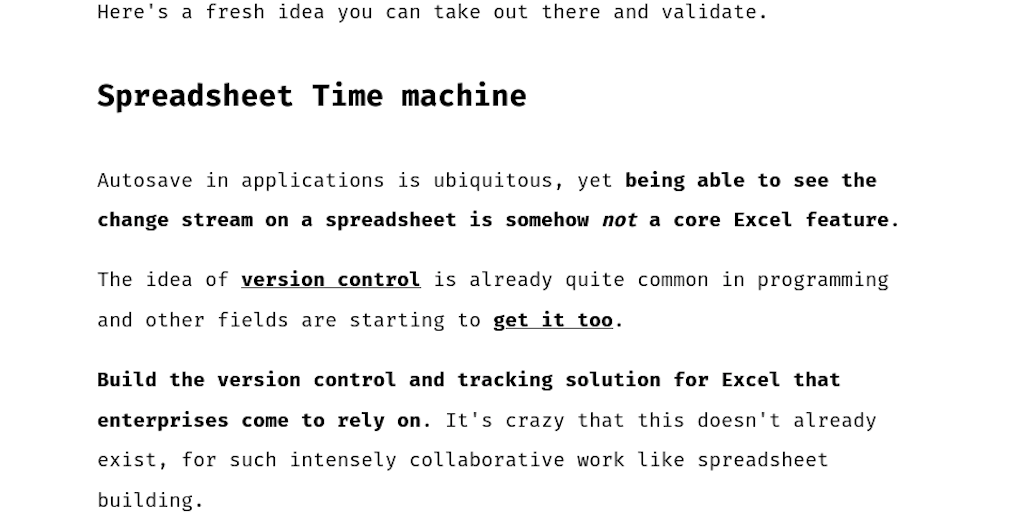 Here's a fresh idea you can take out there and validate.

Spreadsheet Time machine

Autosave in applications is ubiquitous, yet being able to see the change stream on a spreadsheet is somehow not a core Excel feature.

The idea of version control is already quite common in programming and other fields are starting to get it too.

Build the version control and tracking solution for Excel that enterprises come to rely on. It's crazy that this doesn't already exist, for such intensely collaborative work like spreadsheet building.